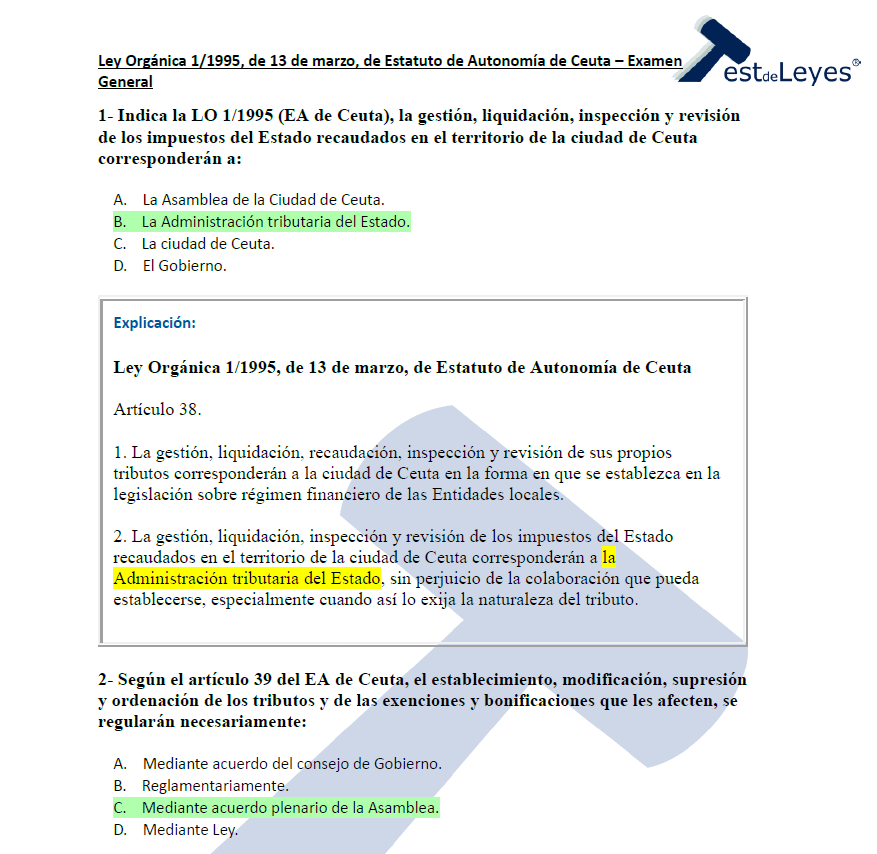 Ley Orgánica 1/1995, de 13 de marzo, de Estatuto de Autonomía de Ceuta – Examen General

TestdeLeyes®

1- Indica la LO 1/1995 (EA de Ceuta), la gestión, liquidación, inspección y revisión de los impuestos del Estado recaudados en el territorio de la ciudad de Ceuta corresponderán a:

A. La Asamblea de la Ciudad de Ceuta.
B. La Administración tributaria del Estado.
C. La ciudad de Ceuta.
D. El Gobierno.

Explicación:

Ley Orgánica 1/1995, de 13 de marzo, de Estatuto de Autonomía de Ceuta

Artículo 38.

1. La gestión, liquidación, recaudación, inspección y revisión de sus propios tributos corresponderán a la ciudad de Ceuta en la forma en que se establezca en la legislación sobre régimen financiero de las Entidades locales.

2. La gestión, liquidación, inspección y revisión de los impuestos del Estado recaudados en el territorio de la ciudad de Ceuta corresponderán a la Administración tributaria del Estado, sin perjuicio de la colaboración que pueda establecerse, especialmente cuando así lo exija la naturaleza del tributo.

2- Según el artículo 39 del EA de Ceuta, el establecimiento, modificación, supresión y ordenación de los tributos y de las exenciones y bonificaciones que les afecten, se regularán necesariamente:

A. Mediante acuerdo del consejo de Gobierno.
B. Reglamentariamente.
C. Mediante acuerdo plenario de la Asamblea.
D. Mediante Ley.